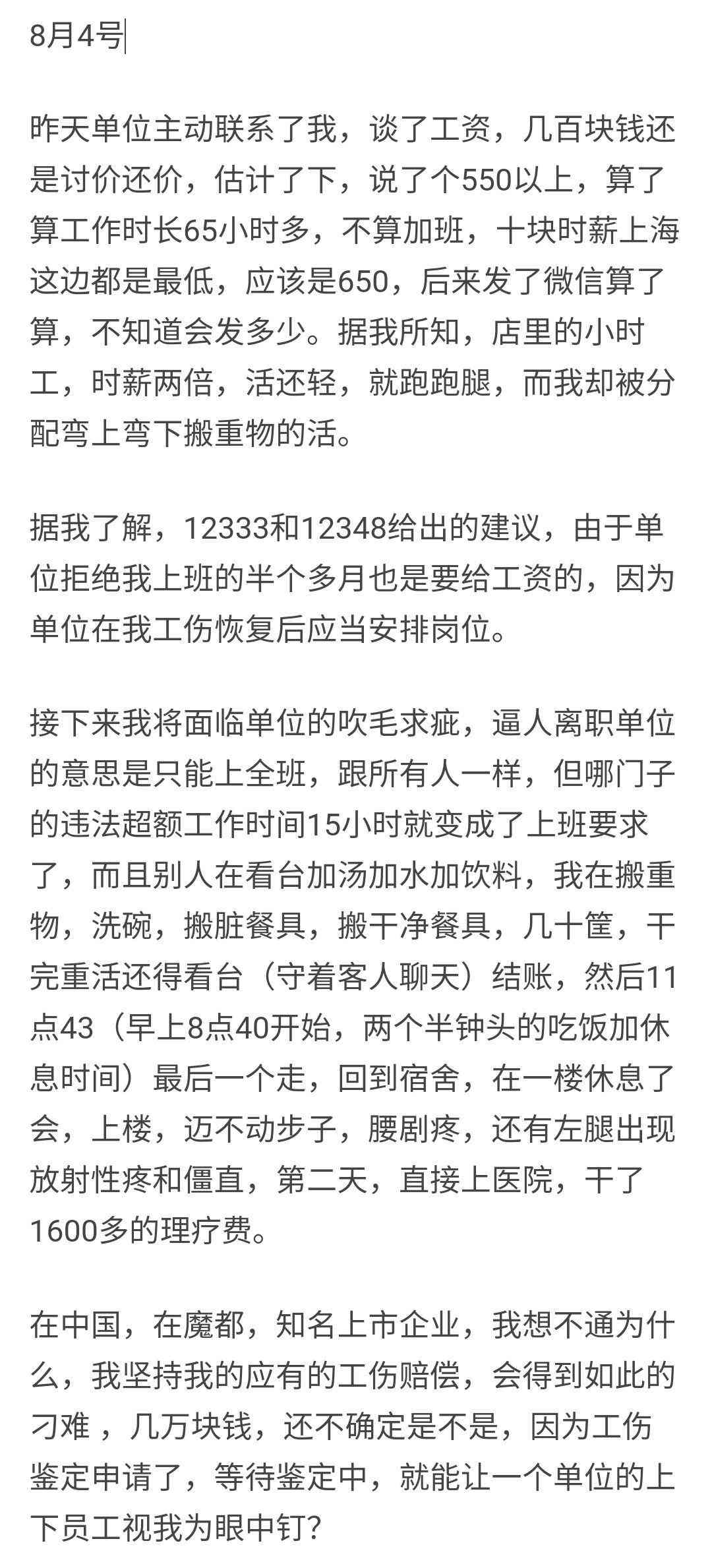 8月4号

昨天单位主动联系了我，谈了工资，几百块钱还是讨价还价，估计了下，说了个550以上，算了算工作时长65小时多，不算加班，十块时薪上海这边都是最低，应该是650，后来发了微信算了算，不知道会发多少。据我所知，店里的小时工，时薪两倍，活还轻，就跑跑腿，而我却被分配弯上弯下搬重物的活。

据我了解，12333和12348给出的建议，由于单位拒绝我上班的半个多月也是要给工资的，因为单位在我工伤恢复后应当安排岗位。

接下来我将面临单位的吹毛求疵，逼人离职单位的意思是只能上全班，跟所有人一样，但哪门子的违法超额工作时间15小时就变成了上班要求了，而且别人在看台加汤加水加饮料，我在搬重物，洗碗，搬脏餐具，搬干净餐具，几十筐，干完重活还得看台（守着客人聊天）结账，然后11点43（早上8点40开始，两个半钟头的吃饭加休息时间）最后一个走，回到宿舍，在一楼休息了会，上楼，迈不动步子，腰剧疼，还有左腿出现放射性疼和僵直，第二天，直接上医院，干了1600多的理疗费。

在中国，在魔都，知名上市企业，我想不通为什么，我坚持我的应有的工伤赔偿，会得到如此的刁难 ，几万块钱，还不确定是不是，因为工伤鉴定申请了，等待鉴定中，就能让一个单位的上下员工视我为眼中钉？